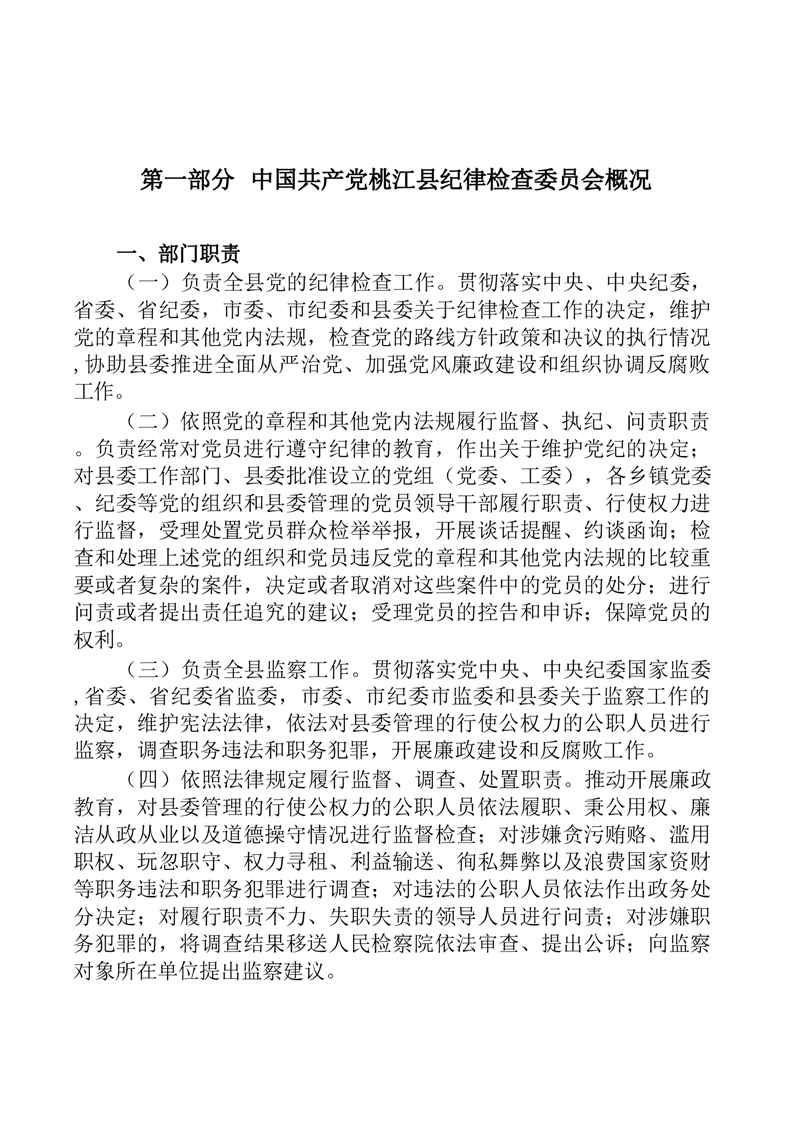 第一部分 中国共产党桃江县纪律检查委员会概况

一、部门职责

（一）负责全县党的纪律检查工作。贯彻落实中央、中央纪委，省委、省纪委，市委、市纪委和县委关于纪律检查工作的决定，维护党的章程和其他党内法规，检查党的路线方针政策和决议的执行情况，协助县委推进全面从严治党、加强党风廉政建设和组织协调反腐败工作。

（二）依照党的章程和其他党内法规履行监督、执纪、问责职责。负责经常对党员进行遵守纪律的教育，作出关于维护党纪的决定；对县委工作部门、县委批准设立的党组（党委、工委），各乡镇党委、纪委等党的组织和县委管理的党员领导干部履行职责、行使权力进行监督，受理处置党员群众检举举报，开展谈话提醒、约谈函询；检查和处理上述党的组织和党员违反党的章程和其他党内法规的比较重要或者复杂的案件，决定或者取消对这些案件中的党员的处分；进行问责或者提出责任追究的建议；受理党员的控告和申诉；保障党员的权利。

（三）负责全县监察工作。贯彻落实党中央、中央纪委国家监委，省委、省纪委省监委，市委、市纪委市监委和县委关于监察工作的决定，维护宪法法律，依法对县委管理的行使公权力的公职人员进行监察，调查职务违法和职务犯罪，开展廉政建设和反腐败工作。

（四）依照法律规定履行监督、调查、处置职责。推动开展廉政教育，对县委管理的行使公权力的公职人员依法履职、秉公用权、廉洁从政从业以及道德操守情况进行监督检查；对涉嫌贪污贿赂、滥用职权、玩忽职守、权力寻租、利益输送、徇私舞弊以及浪费国家资财等职务违法和职务犯罪进行调查；对违法的公职人员依法作出政务处分决定；对履行职责不力、失职失责的领导人员进行问责；对涉嫌职务犯罪的，将调查结果移送人民检察院依法审查、提出公诉；向监察对象所在单位提出监察建议。